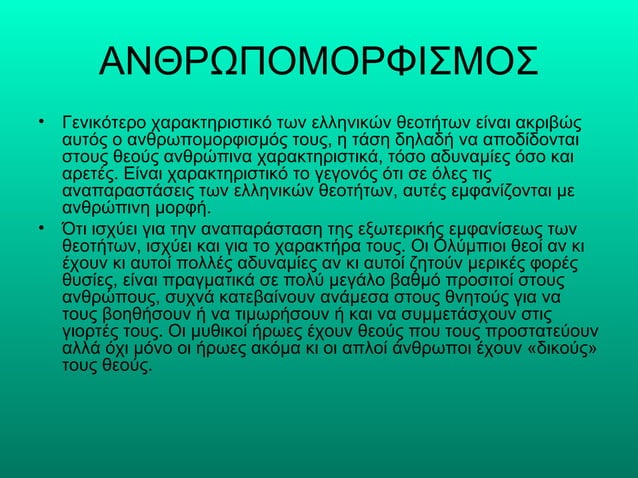 ΑΝΘΡΩΠΟΜΟΡΦΙΣΜΟΣ

• Γενικότερο χαρακτηριστικό των ελληνικών θεοτήτων είναι ακριβώς αυτός ο ανθρωπομορφισμός τους, η τάση δηλαδή να αποδίδονται στους θεούς ανθρώπινα χαρακτηριστικά, τόσο αδυναμίες όσο και αρετές. Είναι χαρακτηριστικό το γεγονός ότι σε όλες τις αναπαραστάσεις των ελληνικών θεοτήτων, αυτές εμφανίζονται με ανθρώπινη μορφή.

• Ότι ισχύει για την αναπαράσταση της εξωτερικής εμφανίσεως των θεοτήτων, ισχύει και για το χαρακτήρα τους. Οι Ολύμπιοι θεοί αν κι έχουν κι αυτοί πολλές αδυναμίες αν κι αυτοί ζητούν μερικές φορές θυσίες, είναι πραγματικά σε πολύ μεγάλο βαθμό προσιτοί στους ανθρώπους, συχνά κατεβαίνουν ανάμεσα στους θνητούς για να τους βοηθήσουν ή να τιμωρήσουν ή και να συμμετάσχουν στις γιορτές τους. Οι μυθικοί ήρωες έχουν θεούς που τους προστατεύουν αλλά όχι μόνο οι ήρωες ακόμα κι οι απλοί άνθρωποι έχουν «δικούς» τους θεούς.